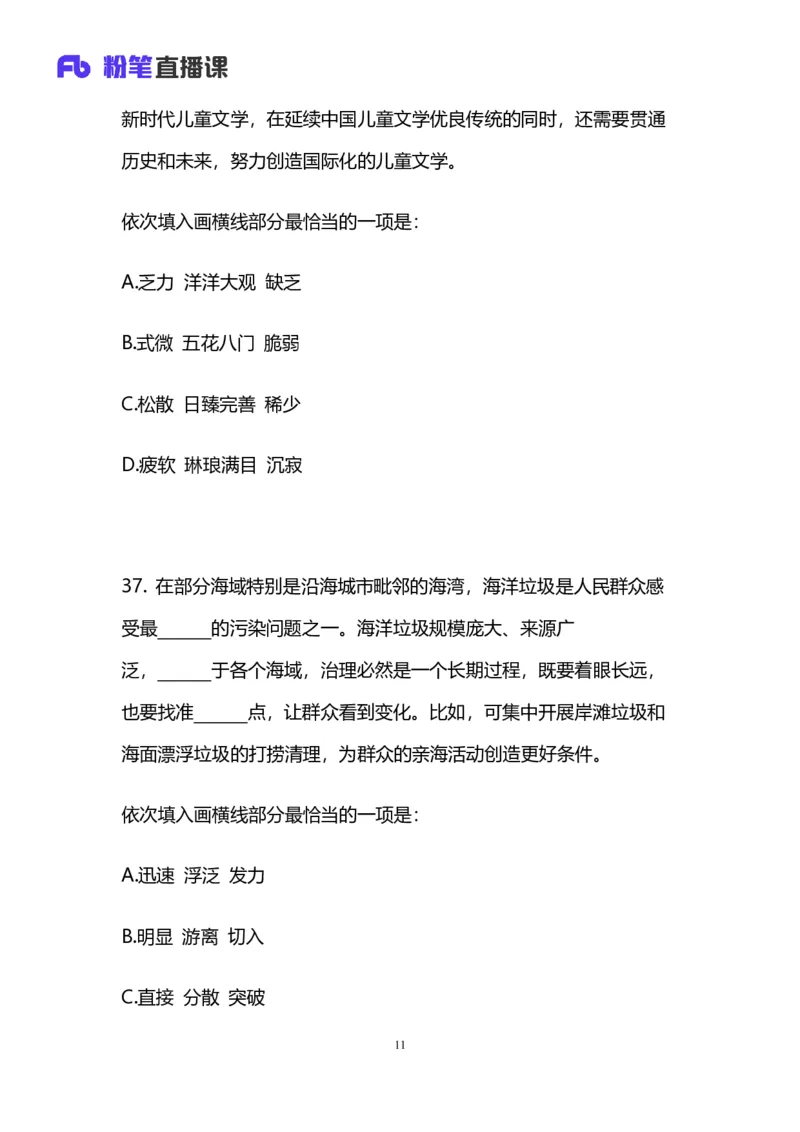 Fb 粉笔直播课

新时代儿童文学，在延续中国儿童文学优良传统的同时，还需要贯通历史和未来，努力创造国际化的儿童文学。

依次填入画横线部分最恰当的一项是：

A.乏力 洋洋大观 缺乏

B.式微 五花八门 脆弱

C.松散 日臻完善 稀少

D.疲软 琳琅满目 沉寂

37. 在部分海域特别是沿海城市毗邻的海湾，海洋垃圾是人民群众感受最______的污染问题之一。海洋垃圾规模庞大、来源广泛，______于各个海域，治理必然是一个长期过程，既要着眼长远，也要找准______点，让群众看到变化。比如，可集中开展岸滩垃圾和海面漂浮垃圾的打捞清理，为群众的亲海活动创造更好条件。

依次填入画横线部分最恰当的一项是：

A.迅速 浮泛 发力

B.明显 游离 切入

C.直接 分散 突破

11